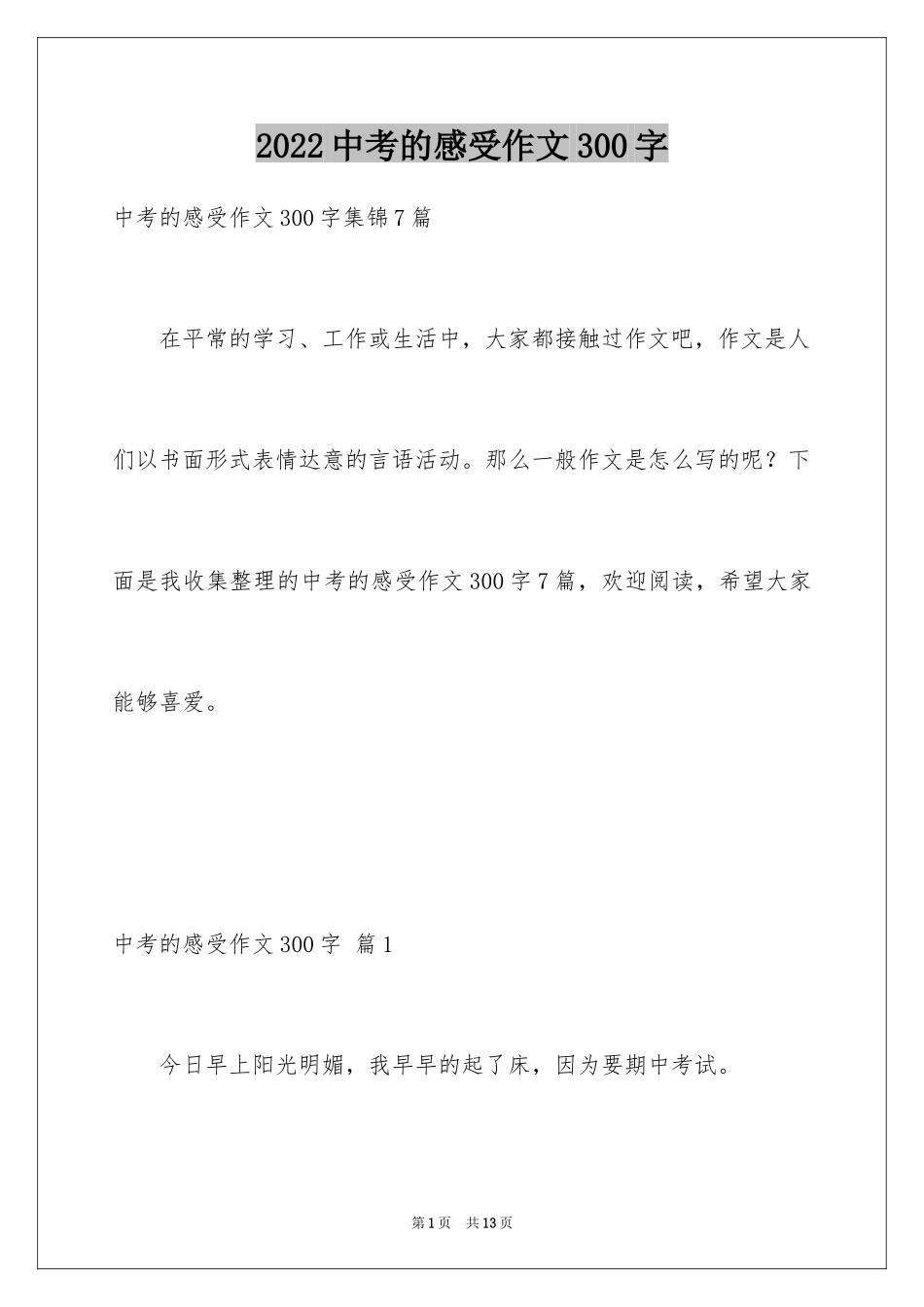 2022中考的感受作文300字

中考的感受作文300字集锦7篇

在平常的学习、工作或生活中，大家都接触过作文吧，作文是人们以书面形式表情达意的言语活动。那么一般作文是怎么写的呢？下面是我收集整理的中考的感受作文300字7篇，欢迎阅读，希望大家能够喜爱。

中考的感受作文300字 篇1

今日早上阳光明媚，我早早的起了床，因为要期中考试。

第1页 共13页